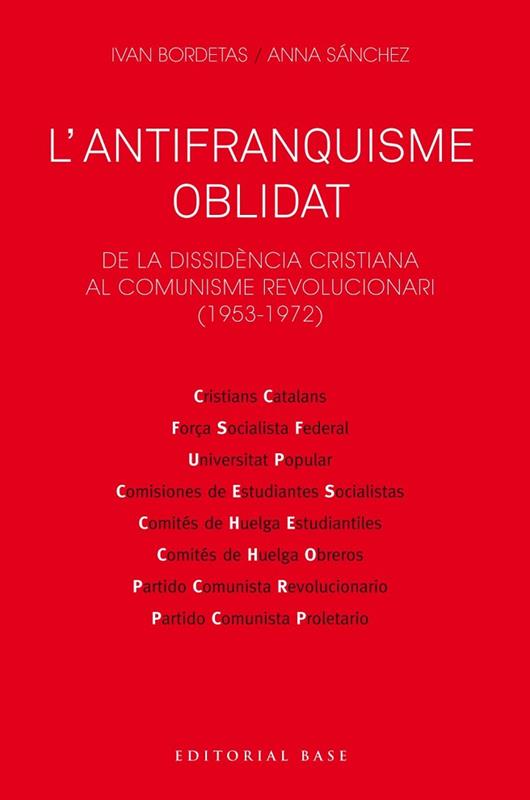 IVAN BORDETAS / ANNA SÁNCHEZ

L'ANTIFRANQUISME OBLIDAT

DE LA DISSIDÈNCIA CRISTIANA AL COMUNISME REVOLUCIONARI (1953-1972)

Cristians Catalans
Força Socialista Federal
Universitat Popular
Comisiones de Estudiantes Socialistas
Comités de Huelga Estudiantiles
Comités de Huelga Obreros
Partido Comunista Revolucionario
Partido Comunista Proletario

EDITORIAL BASE